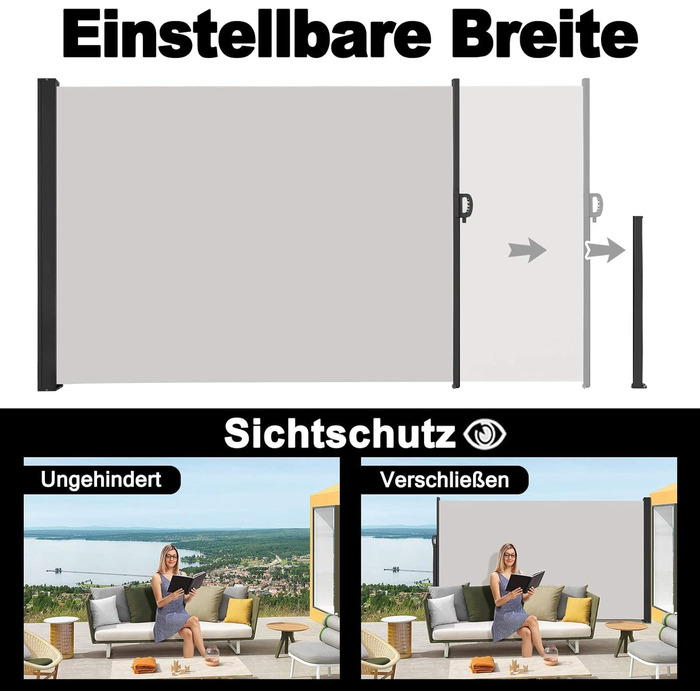 Einstellbare Breite

Sichtschutz

Ungehindert

Verschließen